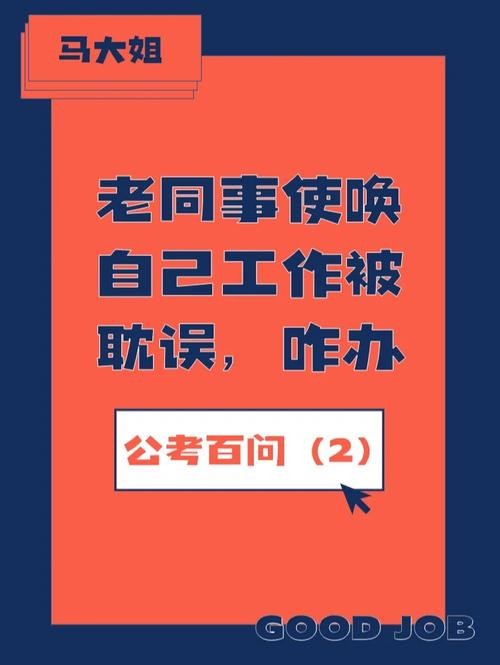 马大姐

老同事使唤自己工作被耽误，咋办

公考百问（2）

GOOD JOB